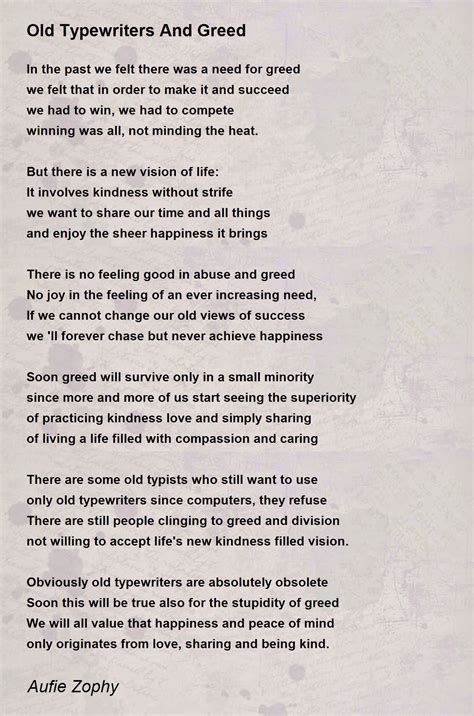 Old Typewriters And Greed

In the past we felt there was a need for greed
we felt that in order to make it and succeed
we had to win, we had to compete
winning was all, not minding the heat.

But there is a new vision of life:
It involves kindness without strife
we want to share our time and all things
and enjoy the sheer happiness it brings

There is no feeling good in abuse and greed
No joy in the feeling of an ever increasing need,
If we cannot change our old views of success
we 'll forever chase but never achieve happiness

Soon greed will survive only in a small minority
since more and more of us start seeing the superiority
of practicing kindness love and simply sharing
of living a life filled with compassion and caring

There are some old typists who still want to use
only old typewriters since computers, they refuse
There are still people clinging to greed and division
not willing to accept life's new kindness filled vision.

Obviously old typewriters are absolutely obsolete
Soon this will be true also for the stupidity of greed
We will all value that happiness and peace of mind
only originates from love, sharing and being kind.

Aufie Zophy